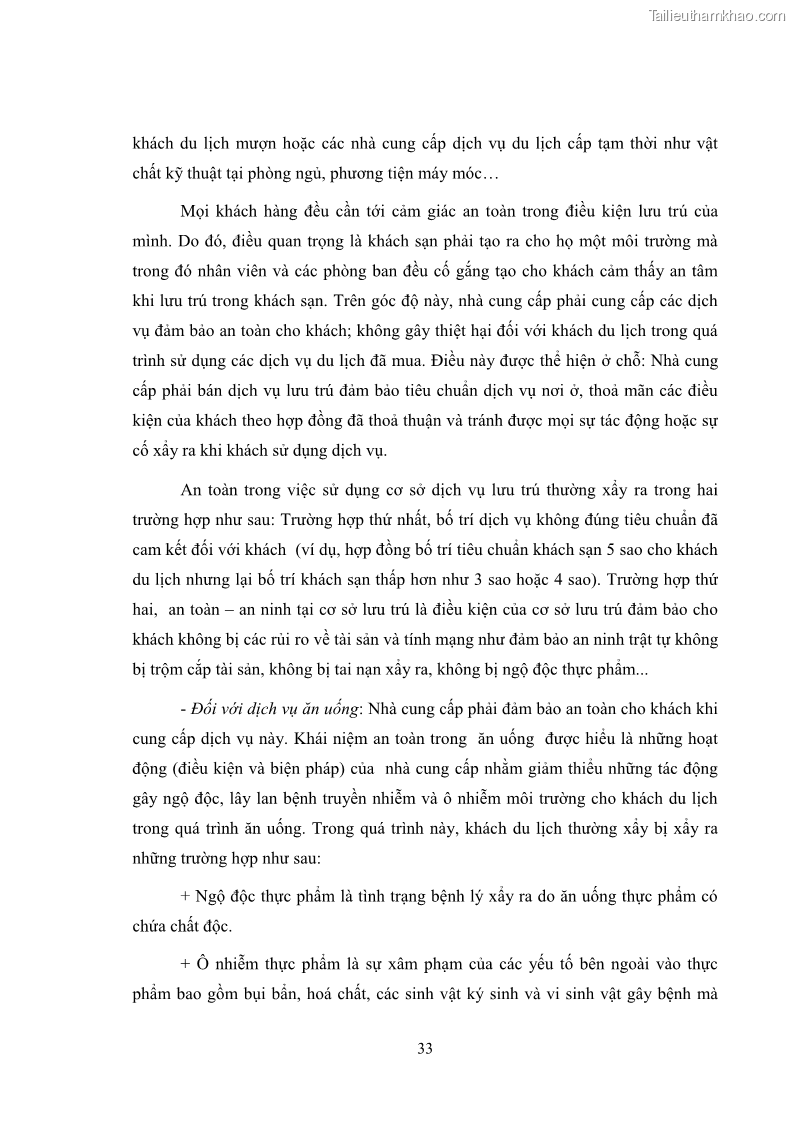 Tailieuthamkhao.com

khách du lịch mượn hoặc các nhà cung cấp dịch vụ du lịch cấp tạm thời như vật chất kỹ thuật tại phòng ngủ, phương tiện máy móc…

Mọi khách hàng đều cần tới cảm giác an toàn trong điều kiện lưu trú của mình. Do đó, điều quan trọng là khách sạn phải tạo ra cho họ một môi trường mà trong đó nhân viên và các phòng ban đều cố gắng tạo cho khách cảm thấy an tâm khi lưu trú trong khách sạn. Trên góc độ này, nhà cung cấp phải cung cấp các dịch vụ đảm bảo an toàn cho khách; không gây thiệt hại đối với khách du lịch trong quá trình sử dụng các dịch vụ du lịch đã mua. Điều này được thể hiện ở chỗ: Nhà cung cấp phải bán dịch vụ lưu trú đảm bảo tiêu chuẩn dịch vụ nơi ở, thoả mãn các điều kiện của khách theo hợp đồng đã thoả thuận và tránh được mọi sự tác động hoặc sự cố xẩy ra khi khách sử dụng dịch vụ.

An toàn trong việc sử dụng cơ sở dịch vụ lưu trú thường xẩy ra trong hai trường hợp như sau: Trường hợp thứ nhất, bố trí dịch vụ không đúng tiêu chuẩn đã cam kết đối với khách (ví dụ, hợp đồng bố trí tiêu chuẩn khách sạn 5 sao cho khách du lịch nhưng lại bố trí khách sạn thấp hơn như 3 sao hoặc 4 sao). Trường hợp thứ hai, an toàn – an ninh tại cơ sở lưu trú là điều kiện của cơ sở lưu trú đảm bảo cho khách không bị các rủi ro về tài sản và tính mạng như đảm bảo an ninh trật tự không bị trộm cắp tài sản, không bị tai nạn xẩy ra, không bị ngộ độc thực phẩm...

- Đối với dịch vụ ăn uống: Nhà cung cấp phải đảm bảo an toàn cho khách khi cung cấp dịch vụ này. Khái niệm an toàn trong ăn uống được hiểu là những hoạt động (điều kiện và biện pháp) của nhà cung cấp nhằm giảm thiểu những tác động gây ngộ độc, lây lan bệnh truyền nhiễm và ô nhiễm môi trường cho khách du lịch trong quá trình ăn uống. Trong quá trình này, khách du lịch thường xẩy bị xẩy ra những trường hợp như sau:

+ Ngộ độc thực phẩm là tình trạng bệnh lý xẩy ra do ăn uống thực phẩm có chứa chất độc.

+ Ô nhiễm thực phẩm là sự xâm phạm của các yếu tố bên ngoài vào thực phẩm bao gồm bụi bẩn, hoá chất, các sinh vật ký sinh và vi sinh vật gây bệnh mà

33